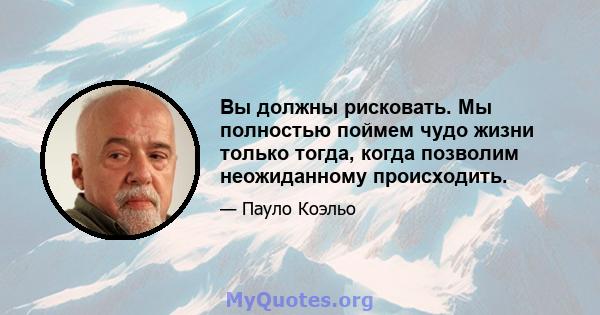 Вы должны рисковать. Мы полностью поймем чудо жизни только тогда, когда позволим неожиданному происходить.

— Пауло Коэльо

MyQuotes.org